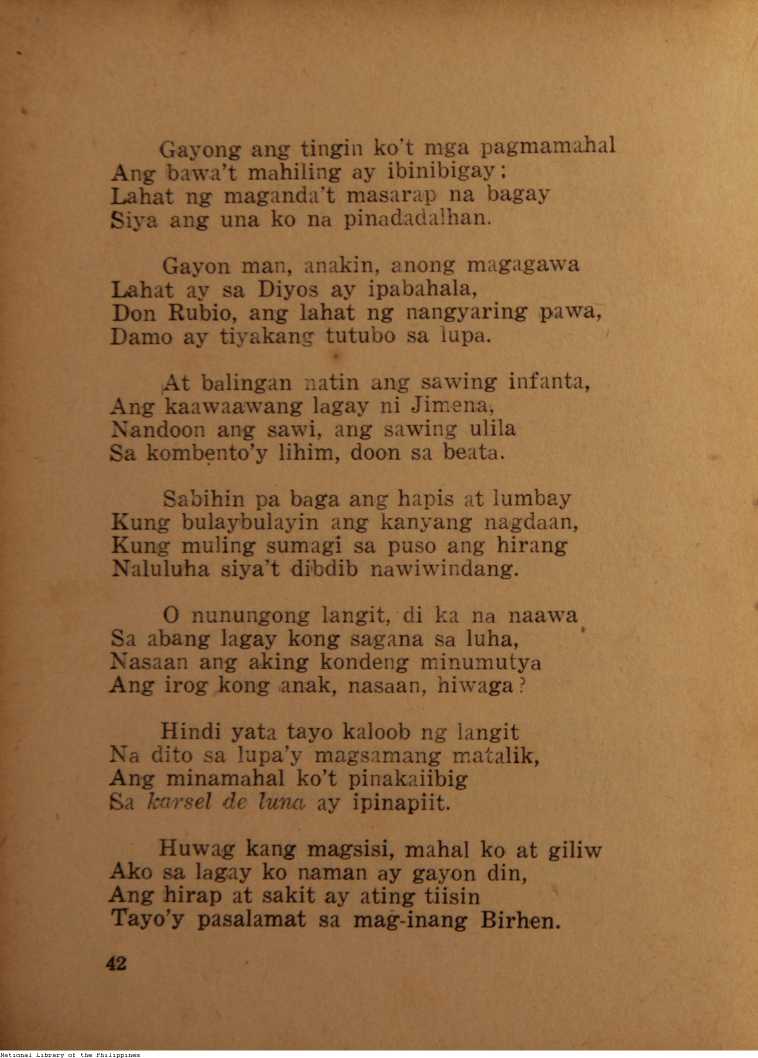 Gayong ang tingin ko't mga pagmamahal
Ang bawa't mahiling ay ibinibigay:
Lahat ng maganda't masarap na bagay
Siya ang una ko na pinadadalhan.

Gayon man, anakin, anong magagawa
Lahat ay sa Diyos ay ipabahala,
Don Rubio, ang lahat ng nangyaring pawa,
Damo ay tiyakang tutubo sa lupa.

At balingan natin ang sawing infanta,
Ang kaawaawang lagay ni Jimena,
Nandoon ang sawi, ang sawing ulila
Sa kombento'y lihim, doon sa beata.

Sabihin pa baga ang hapis at lumbay
Kung bulaybulayin ang kanyang nagdaan,
Kung muling sumagi sa puso ang hirang
Naluluha siya't dibdib nawiwindang.

O nunungong langit, di ka na naawa
Sa abang lagay kong sagana sa luha,
Nasaan ang aking kondeng minumutya
Ang irog kong anak, nasaan, hiwaga?

Hindi yata tayo kaloob ng langit
Na dito sa lupa'y magsamang matalik,
Ang minamahal ko't pinakaiibig
Sa karsel de luna ay ipinapiit.

Huwag kang magsisi, mahal ko at giliw
Ako sa lagay ko naman ay gayon din,
Ang hirap at sakit ay ating tiisin
Tayo'y pasalamat sa mag-inang Birhen.

42

National Library of the Philippines